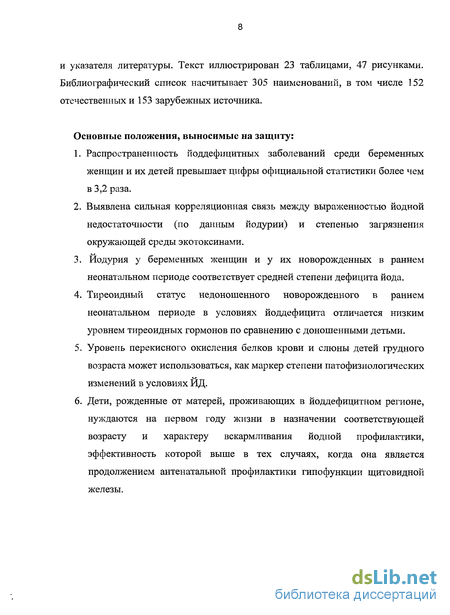 8

и указателя литературы. Текст иллюстрирован 23 таблицами, 47 рисунками. Библиографический список насчитывает 305 наименований, в том числе 152 отечественных и 153 зарубежных источника.

Основные положения, выносимые на защиту:

1. Распространенность йоддефицитных заболеваний среди беременных женщин и их детей превышает цифры официальной статистики более чем в 3,2 раза.

2. Выявлена сильная корреляционная связь между выраженностью йодной недостаточности (по данным йодурии) и степенью загрязнения окружающей среды экотоксинами.

3. Йодурия у беременных женщин и у их новорожденных в раннем неонатальном периоде соответствует средней степени дефицита йода.

4. Тиреоидный статус недоношенного новорожденного в раннем неонатальном периоде в условиях йоддефицита отличается низким уровнем тиреоидных гормонов по сравнению с доношенными детьми.

5. Уровень перекисного окисления белков крови и слюны детей грудного возраста может использоваться, как маркер степени патофизиологических изменений в условиях ЙД.

6. Дети, рожденные от матерей, проживающих в йоддефицитном регионе, нуждаются на первом году жизни в назначении соответствующей возрасту и характеру вскармливания йодной профилактики, эффективность которой выше в тех случаях, когда она является продолжением антенатальной профилактики гипофункции щитовидной железы.

dsLib.net
библиотека диссертаций